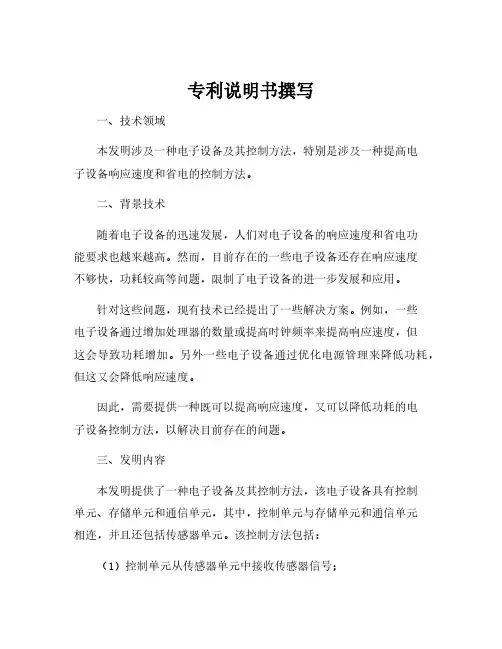 专利说明书撰写

一、技术领域

本发明涉及一种电子设备及其控制方法，特别是涉及一种提高电子设备响应速度和省电的控制方法。

二、背景技术

随着电子设备的迅速发展，人们对电子设备的响应速度和省电功能要求也越来越高。然而，目前存在的一些电子设备还存在响应速度不够快，功耗较高等问题，限制了电子设备的进一步发展和应用。

针对这些问题，现有技术已经提出了一些解决方案。例如，一些电子设备通过增加处理器的数量或提高时钟频率来提高响应速度，但这会导致功耗增加。另外一些电子设备通过优化电源管理来降低功耗，但这又会降低响应速度。

因此，需要提供一种既可以提高响应速度，又可以降低功耗的电子设备控制方法，以解决目前存在的问题。

三、发明内容

本发明提供了一种电子设备及其控制方法，该电子设备具有控制单元、存储单元和通信单元，其中，控制单元与存储单元和通信单元相连，并且还包括传感器单元。该控制方法包括：

（1）控制单元从传感器单元中接收传感器信号；